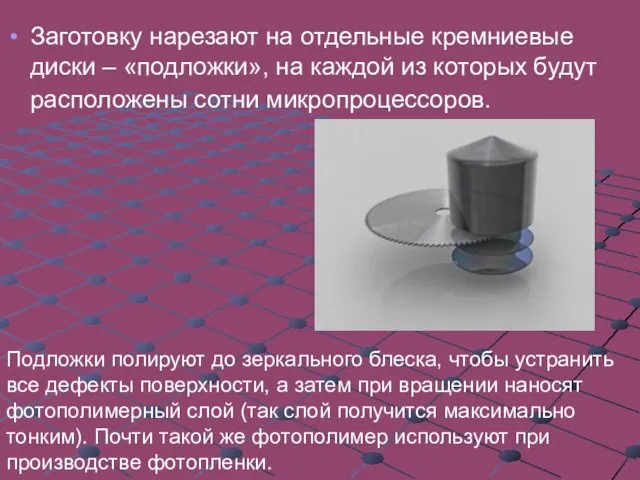 • Заготовку нарезают на отдельные кремниевые диски – «подложки», на каждой из которых будут расположены сотни микропроцессоров.

Подложки полируют до зеркального блеска, чтобы устранить все дефекты поверхности, а затем при вращении наносят фотополимерный слой (так слой получится максимально тонким). Почти такой же фотополимер используют при производстве фотопленки.